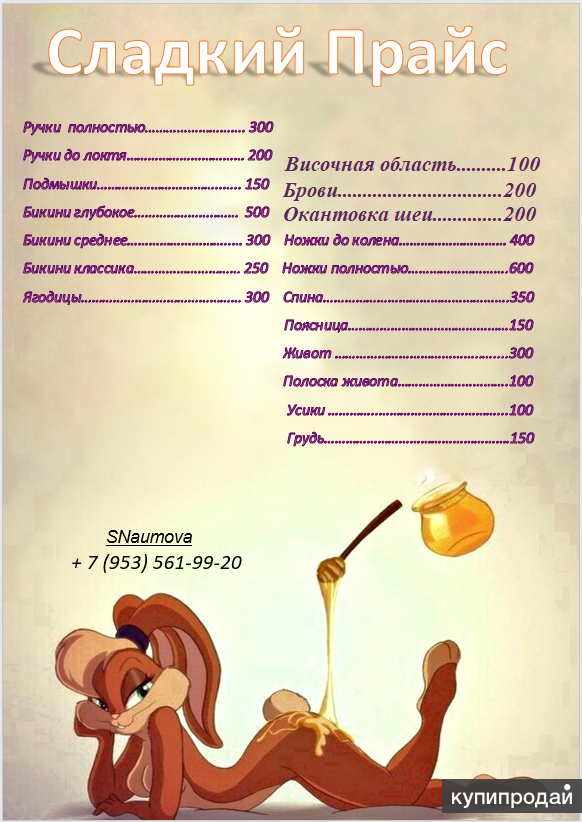 Сладкий Прайс

Ручки полностью 300
Ручки до локтя 200
Подмышки 150
Бикини глубокое 500
Бикини среднее 300
Бикини классика 250
Ягодицы 300

Височная область 100
Брови 200
Окантовка шеи 200
Ножки до колена 400
Ножки полностью 600
Спина 350
Поясница 150
Живот 300
Полоска живота 100
Усики 100
Грудь 150

SNaumova
+ 7 (953) 561-99-20

купипродай